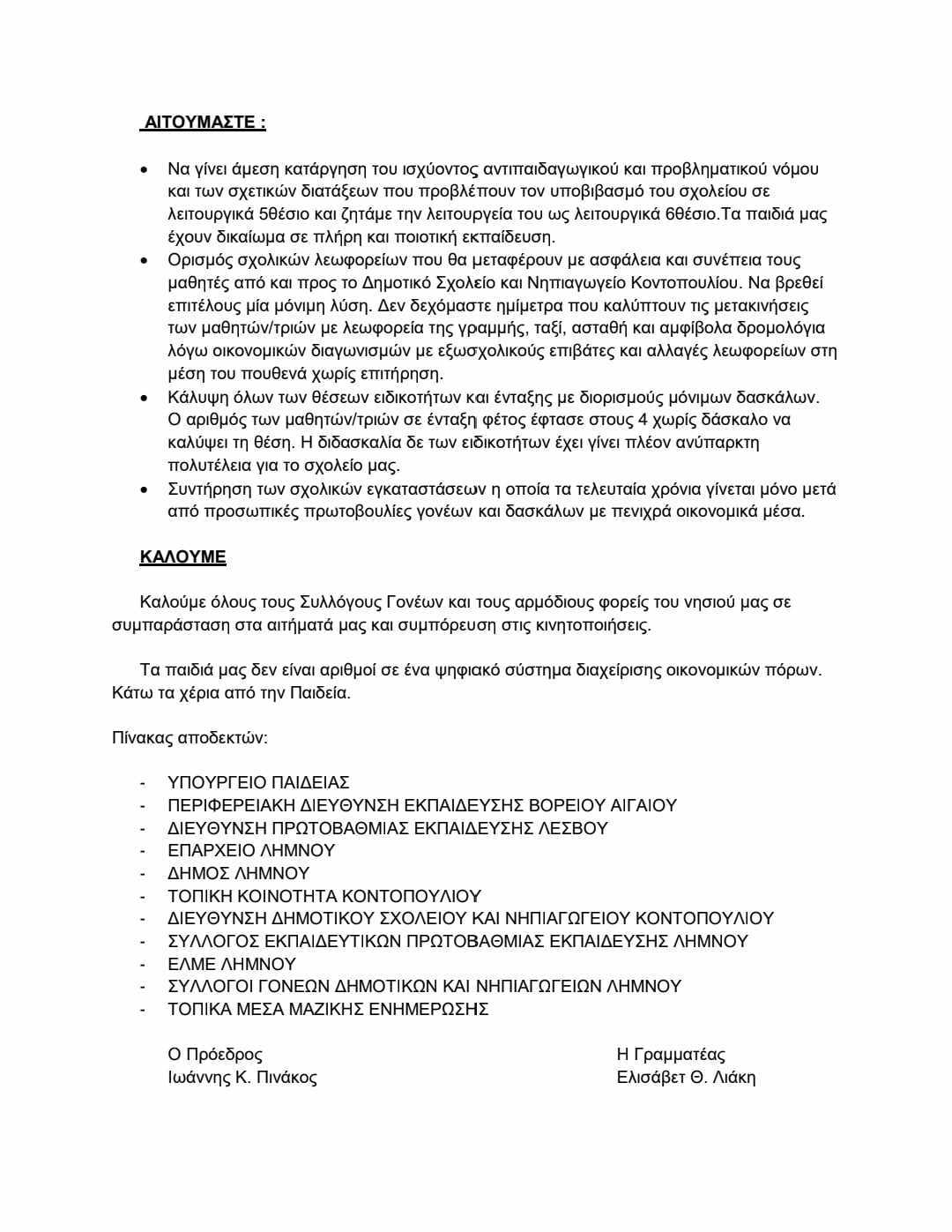 ΑΙΤΟΥΜΑΣΤΕ :

• Να γίνει άμεση κατάργηση του ισχύοντος αντιπαιδαγωγικού και προβληματικού νόμου και των σχετικών διατάξεων που προβλέπουν τον υποβιβασμό του σχολείου σε λειτουργικά 5θέσιο και ζητάμε την λειτουργεία του ως λειτουργικά 6θέσιο.Τα παιδιά μας έχουν δικαίωμα σε πλήρη και ποιοτική εκπαίδευση.
• Ορισμός σχολικών λεωφορείων που θα μεταφέρουν με ασφάλεια και συνέπεια τους μαθητές από και προς το Δημοτικό Σχολείο και Νηπιαγωγείο Κοντοπουλίου. Να βρεθεί επιτέλους μία μόνιμη λύση. Δεν δεχόμαστε ημίμετρα που καλύπτουν τις μετακινήσεις των μαθητών/τριών με λεωφορεία της γραμμής, ταξί, ασταθή και αμφίβολα δρομολόγια λόγω οικονομικών διαγωνισμών με εξωσχολικούς επιβάτες και αλλαγές λεωφορείων στη μέση του πουθενά χωρίς επιτήρηση.
• Κάλυψη όλων των θέσεων ειδικοτήτων και ένταξης με διορισμούς μόνιμων δασκάλων. Ο αριθμός των μαθητών/τριών σε ένταξη φέτος έφτασε στους 4 χωρίς δάσκαλο να καλύψει τη θέση. Η διδασκαλία δε των ειδικοτήτων έχει γίνει πλέον ανύπαρκτη πολυτέλεια για το σχολείο μας.
• Συντήρηση των σχολικών εγκαταστάσεων η οποία τα τελευταία χρόνια γίνεται μόνο μετά από προσωπικές πρωτοβουλίες γονέων και δασκάλων με πενιχρά οικονομικά μέσα.

ΚΑΛΟΥΜΕ

Καλούμε όλους τους Συλλόγους Γονέων και τους αρμόδιους φορείς του νησιού μας σε συμπαράσταση στα αιτήματά μας και συμπόρευση στις κινητοποιήσεις.

Τα παιδιά μας δεν είναι αριθμοί σε ένα ψηφιακό σύστημα διαχείρισης οικονομικών πόρων. Κάτω τα χέρια από την Παιδεία.

Πίνακας αποδεκτών:

- ΥΠΟΥΡΓΕΙΟ ΠΑΙΔΕΙΑΣ
- ΠΕΡΙΦΕΡΕΙΑΚΗ ΔΙΕΥΘΥΝΣΗ ΕΚΠΑΙΔΕΥΣΗΣ ΒΟΡΕΙΟΥ ΑΙΓΑΙΟΥ
- ΔΙΕΥΘΥΝΣΗ ΠΡΩΤΟΒΑΘΜΙΑΣ ΕΚΠΑΙΔΕΥΣΗΣ ΛΕΣΒΟΥ
- ΕΠΑΡΧΕΙΟ ΛΗΜΝΟΥ
- ΔΗΜΟΣ ΛΗΜΝΟΥ
- ΤΟΠΙΚΗ ΚΟΙΝΟΤΗΤΑ ΚΟΝΤΟΠΟΥΛΙΟΥ
- ΔΙΕΥΘΥΝΣΗ ΔΗΜΟΤΙΚΟΥ ΣΧΟΛΕΙΟΥ ΚΑΙ ΝΗΠΙΑΓΩΓΕΙΟΥ ΚΟΝΤΟΠΟΥΛΙΟΥ
- ΣΥΛΛΟΓΟΣ ΕΚΠΑΙΔΕΥΤΙΚΩΝ ΠΡΩΤΟΒΑΘΜΙΑΣ ΕΚΠΑΙΔΕΥΣΗΣ ΛΗΜΝΟΥ
- ΕΛΜΕ ΛΗΜΝΟΥ
- ΣΥΛΛΟΓΟΙ ΓΟΝΕΩΝ ΔΗΜΟΤΙΚΩΝ ΚΑΙ ΝΗΠΙΑΓΩΓΕΙΩΝ ΛΗΜΝΟΥ
- ΤΟΠΙΚΑ ΜΕΣΑ ΜΑΖΙΚΗΣ ΕΝΗΜΕΡΩΣΗΣ

Ο Πρόεδρος
Ιωάννης Κ. Πινάκος

Η Γραμματέας
Ελισάβετ Θ. Λιάκη